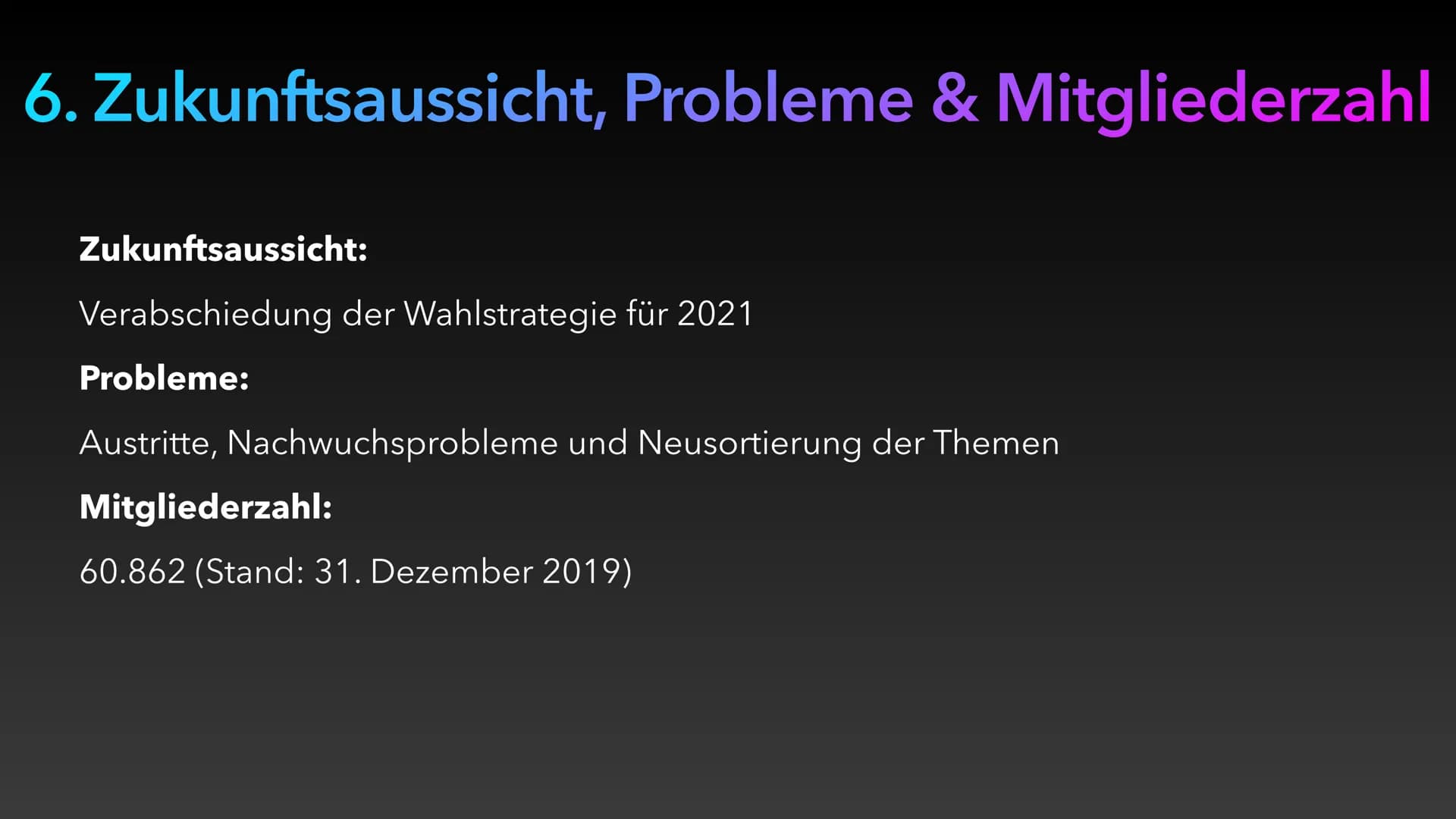 6. Zukunftsaussicht, Probleme & Mitgliederzahl

Zukunftsaussicht:

Verabschiedung der Wahlstrategie für 2021

Probleme:

Austritte, Nachwuchsprobleme und Neusortierung der Themen

Mitgliederzahl:

60.862 (Stand: 31. Dezember 2019)